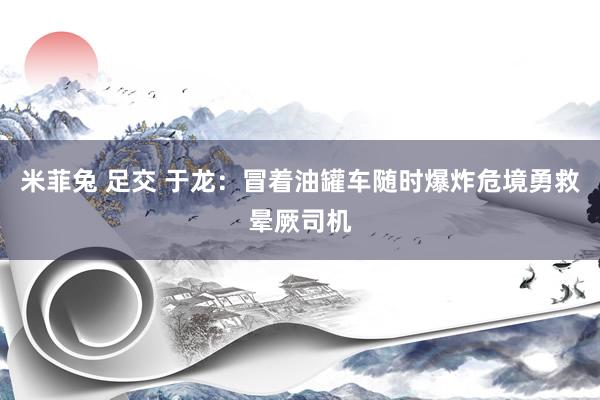 米菲兔 足交 于龙：冒着油罐车随时爆炸危境勇救晕厥司机